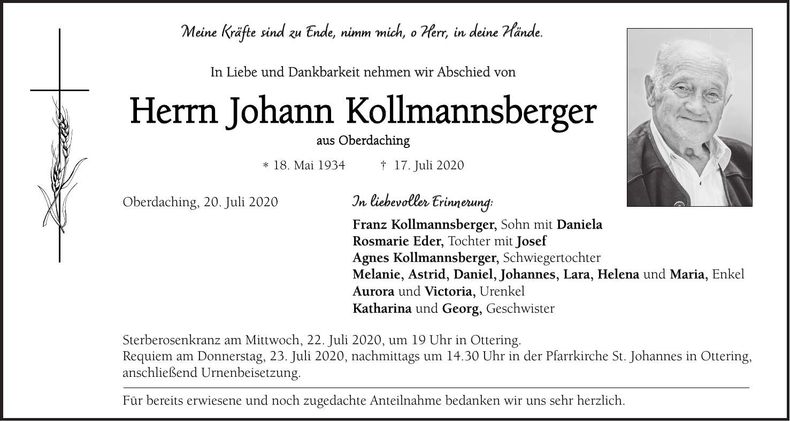 Meine Kräfte sind zu Ende, nimm mich, o Herr, in deine Hände.

In Liebe und Dankbarkeit nehmen wir Abschied von

Herrn Johann Kollmannsberger

aus Oberdaching

* 18. Mai 1934 † 17. Juli 2020

Oberdaching, 20. Juli 2020

In liebevoller Erinnerung:

Franz Kollmannsberger, Sohn mit Daniela
Rosmarie Eder, Tochter mit Josef
Agnes Kollmannsberger, Schwiegertochter
Melanie, Astrid, Daniel, Johannes, Lara, Helena und Maria, Enkel
Aurora und Victoria, Urenkel
Katharina und Georg, Geschwister

Sterberosenkranz am Mittwoch, 22. Juli 2020, um 19 Uhr in Ottering.
Requiem am Donnerstag, 23. Juli 2020, nachmittags um 14.30 Uhr in der Pfarrkirche St. Johannes in Ottering, anschließend Urnenbeisetzung.

Für bereits erwiesene und noch zugedachte Anteilnahme bedanken wir uns sehr herzlich.